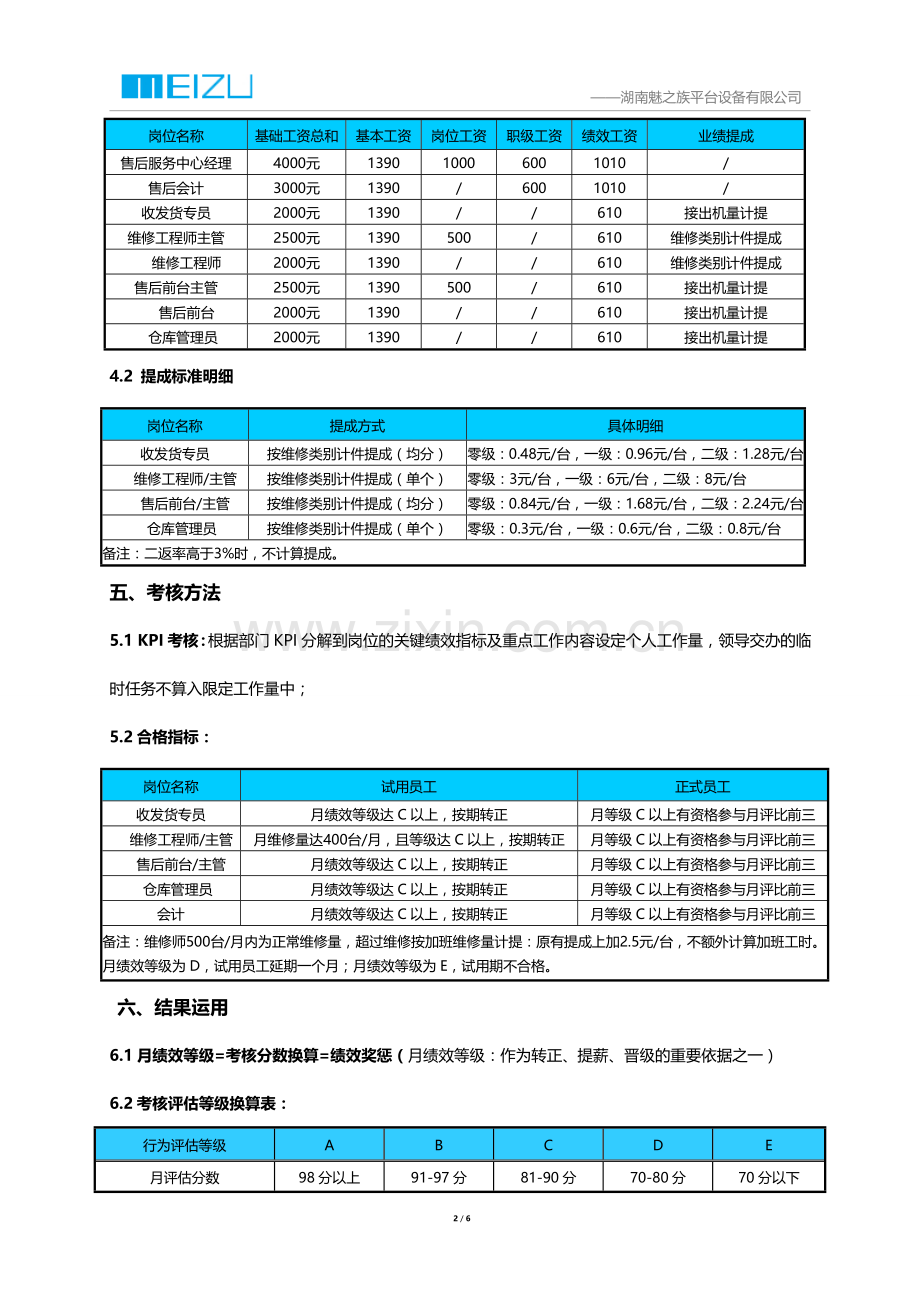 MEIZU

——湖南魅之族平台设备有限公司

| 岗位名称 | 基础工资总和 | 基本工资 | 岗位工资 | 职级工资 | 绩效工资 | 业绩提成 |
|---|---|---|---|---|---|---|
| 售后服务中心经理 | 4000元 | 1390 | 1000 | 600 | 1010 | / |
| 售后会计 | 3000元 | 1390 | / | 600 | 1010 | / |
| 收发货专员 | 2000元 | 1390 | / | / | 610 | 接出机量计提 |
| 维修工程师主管 | 2500元 | 1390 | 500 | / | 610 | 维修类别计件提成 |
| 维修工程师 | 2000元 | 1390 | / | / | 610 | 维修类别计件提成 |
| 售后前台主管 | 2500元 | 1390 | 500 | / | 610 | 接出机量计提 |
| 售后前台 | 2000元 | 1390 | / | / | 610 | 接出机量计提 |
| 仓库管理员 | 2000元 | 1390 | / | / | 610 | 接出机量计提 |

4.2 提成标准明细

| 岗位名称 | 提成方式 | 具体明细 |
|---|---|---|
| 收发货专员 | 按维修类别计件提成（均分） | 零级：0.48元/台，一级：0.96元/台，二级：1.28元/台 |
| 维修工程师/主管 | 按维修类别计件提成（单个） | 零级：3元/台，一级：6元/台，二级：8元/台 |
| 售后前台/主管 | 按维修类别计件提成（均分） | 零级：0.84元/台，一级：1.68元/台，二级：2.24元/台 |
| 仓库管理员 | 按维修类别计件提成（单个） | 零级：0.3元/台，一级：0.6元/台，二级：0.8元/台 |
| 备注：二返率高于3%时，不计算提成。 | | |

五、考核方法

5.1 KPI考核：根据部门KPI分解到岗位的关键绩效指标及重点工作内容设定个人工作量，领导交办的临时任务不算入限定工作量中；

5.2 合格指标：

| 岗位名称 | 试用员工 | 正式员工 |
|---|---|---|
| 收发货专员 | 月绩效等级达C以上，按期转正 | 月等级C以上有资格参与月评比前三 |
| 维修工程师/主管 | 月维修量达400台/月，且等级达C以上，按期转正 | 月等级C以上有资格参与月评比前三 |
| 售后前台/主管 | 月绩效等级达C以上，按期转正 | 月等级C以上有资格参与月评比前三 |
| 仓库管理员 | 月绩效等级达C以上，按期转正 | 月等级C以上有资格参与月评比前三 |
| 会计 | 月绩效等级达C以上，按期转正 | 月等级C以上有资格参与月评比前三 |
| 备注：维修师500台/月内为正常维修量，超过维修按加班维修量计提：原有提成上加2.5元/台，不额外计算加班工时。月绩效等级为D，试用员工延期一个月；月绩效等级为E，试用期不合格。 | | |

六、结果运用

6.1 月绩效等级=考核分数换算=绩效奖惩（月绩效等级：作为转正、提薪、晋级的重要依据之一）

6.2 考核评估等级换算表：

| 行为评估等级 | A | B | C | D | E |
|---|---|---|---|---|---|
| 月评估分数 | 98分以上 | 91-97分 | 81-90分 | 70-80分 | 70分以下 |

2 / 6

www.zixin.com.cn